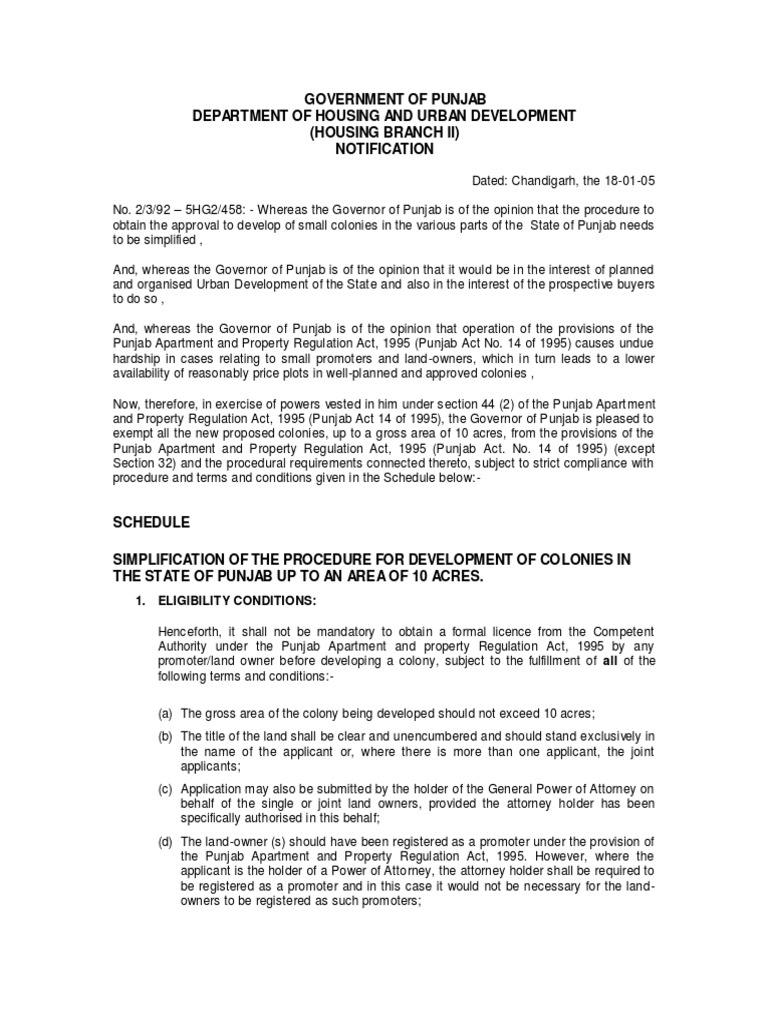 GOVERNMENT OF PUNJAB
DEPARTMENT OF HOUSING AND URBAN DEVELOPMENT
(HOUSING BRANCH II)
NOTIFICATION

Dated: Chandigarh, the 18-01-05

No. 2/3/92 – 5HG2/458: - Whereas the Governor of Punjab is of the opinion that the procedure to obtain the approval to develop of small colonies in the various parts of the State of Punjab needs to be simplified ,

And, whereas the Governor of Punjab is of the opinion that it would be in the interest of planned and organised Urban Development of the State and also in the interest of the prospective buyers to do so ,

And, whereas the Governor of Punjab is of the opinion that operation of the provisions of the Punjab Apartment and Property Regulation Act, 1995 (Punjab Act No. 14 of 1995) causes undue hardship in cases relating to small promoters and land-owners, which in turn leads to a lower availability of reasonably price plots in well-planned and approved colonies ,

Now, therefore, in exercise of powers vested in him under section 44 (2) of the Punjab Apartment and Property Regulation Act, 1995 (Punjab Act 14 of 1995), the Governor of Punjab is pleased to exempt all the new proposed colonies, up to a gross area of 10 acres, from the provisions of the Punjab Apartment and Property Regulation Act, 1995 (Punjab Act. No. 14 of 1995) (except Section 32) and the procedural requirements connected thereto, subject to strict compliance with procedure and terms and conditions given in the Schedule below:-

SCHEDULE

SIMPLIFICATION OF THE PROCEDURE FOR DEVELOPMENT OF COLONIES IN THE STATE OF PUNJAB UP TO AN AREA OF 10 ACRES.

1. ELIGIBILITY CONDITIONS:

Henceforth, it shall not be mandatory to obtain a formal licence from the Competent Authority under the Punjab Apartment and property Regulation Act, 1995 by any promoter/land owner before developing a colony, subject to the fulfillment of all of the following terms and conditions:-

(a) The gross area of the colony being developed should not exceed 10 acres;

(b) The title of the land shall be clear and unencumbered and should stand exclusively in the name of the applicant or, where there is more than one applicant, the joint applicants;

(c) Application may also be submitted by the holder of the General Power of Attorney on behalf of the single or joint land owners, provided the attorney holder has been specifically authorised in this behalf;

(d) The land-owner (s) should have been registered as a promoter under the provision of the Punjab Apartment and Property Regulation Act, 1995. However, where the applicant is the holder of a Power of Attorney, the attorney holder shall be required to be registered as a promoter and in this case it would not be necessary for the land-owners to be registered as such promoters;